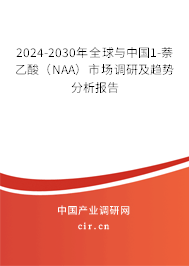 2024-2030年全球与中国1-萘乙酸（NAA）市场调研及趋势分析报告

中国产业调研网

cir.cn